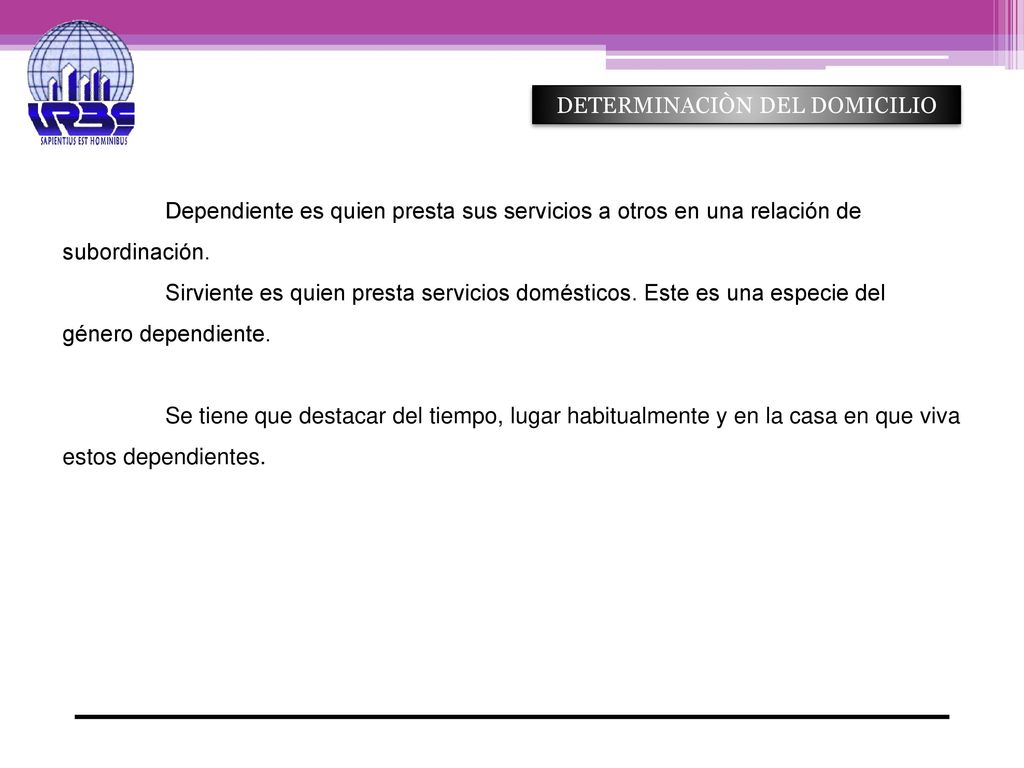 URBE
SAPIENTIUS EST HOMINIBUS

DETERMINACIÒN DEL DOMICILIO

Dependiente es quien presta sus servicios a otros en una relación de subordinación.

Sirviente es quien presta servicios domésticos. Este es una especie del género dependiente.

Se tiene que destacar del tiempo, lugar habitualmente y en la casa en que viva estos dependientes.